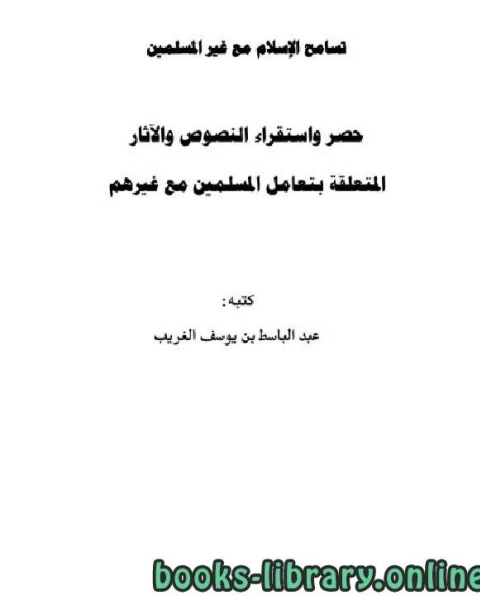 تسامح الإسلام مع غير المسلمين

حصر واستقراء النصوص والآثار

المتعلقة بتعامل المسلمين مع غيرهم

كتبه :

عبد الباسط بن يوسف الغريب

books-library.online